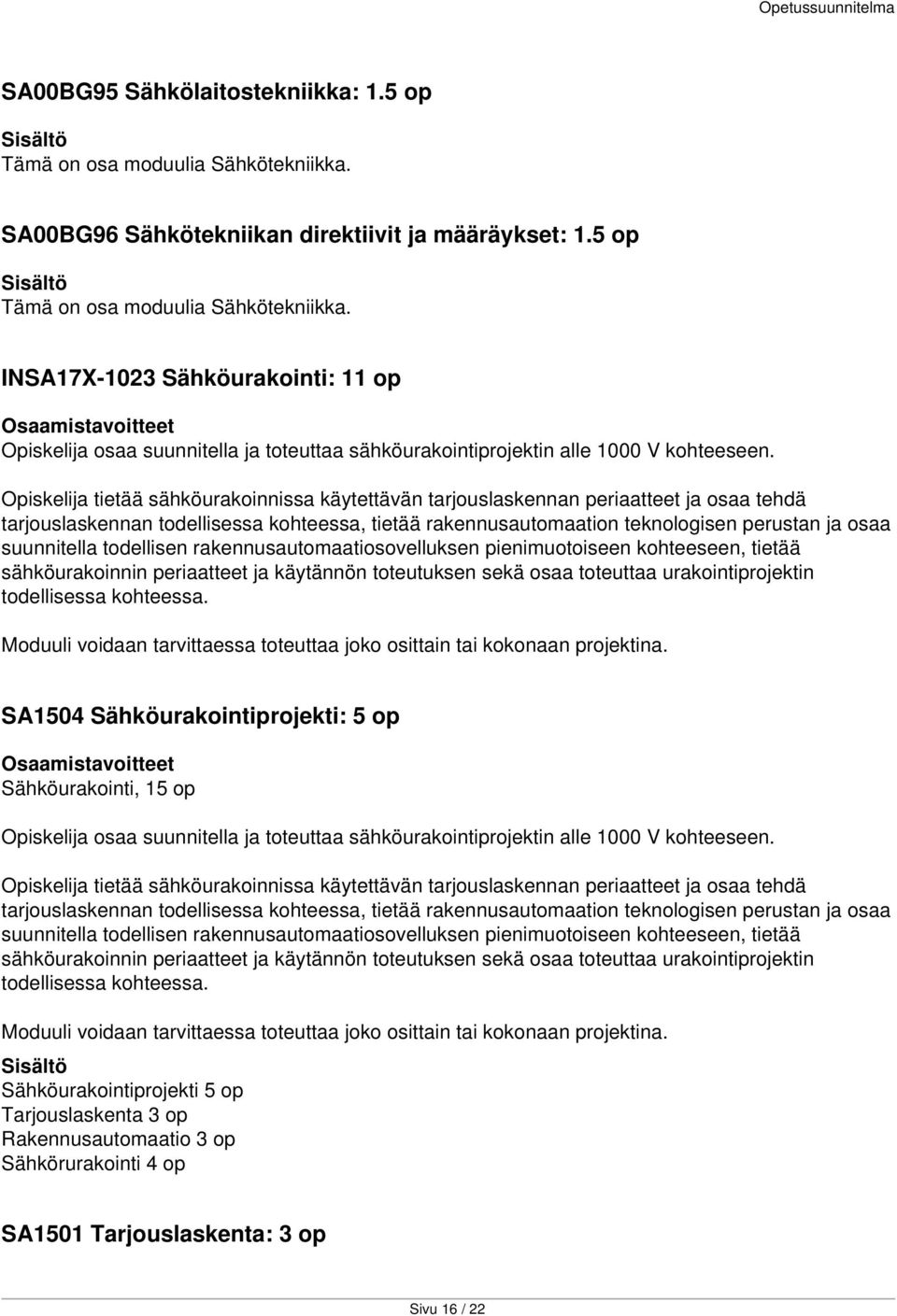 Opetussuunnitelma

SA00BG95 Sähkölaitostekniikka: 1.5 op

Sisältö
Tämä on osa moduulia Sähkötekniikka.

SA00BG96 Sähkötekniikan direktiivit ja määräykset: 1.5 op

Sisältö
Tämä on osa moduulia Sähkötekniikka.

INSA17X-1023 Sähköurakointi: 11 op

Osaamistavoitteet
Opiskelija osaa suunnitella ja toteuttaa sähköurakointiprojektin alle 1000 V kohteeseen.

Opiskelija tietää sähköurakoinnissa käytettävän tarjouslaskennan periaatteet ja osaa tehdä tarjouslaskennan todellisessa kohteessa, tietää rakennusautomaation teknologisen perustan ja osaa suunnitella todellisen rakennusautomaatiosovelluksen pienimuotoiseen kohteeseen, tietää sähköurakoinnin periaatteet ja käytännön toteutuksen sekä osaa toteuttaa urakointiprojektin todellisessa kohteessa.

Moduuli voidaan tarvittaessa toteuttaa joko osittain tai kokonaan projektina.

SA1504 Sähköurakointiprojekti: 5 op

Osaamistavoitteet
Sähköurakointi, 15 op

Opiskelija osaa suunnitella ja toteuttaa sähköurakointiprojektin alle 1000 V kohteeseen.

Opiskelija tietää sähköurakoinnissa käytettävän tarjouslaskennan periaatteet ja osaa tehdä tarjouslaskennan todellisessa kohteessa, tietää rakennusautomaation teknologisen perustan ja osaa suunnitella todellisen rakennusautomaatiosovelluksen pienimuotoiseen kohteeseen, tietää sähköurakoinnin periaatteet ja käytännön toteutuksen sekä osaa toteuttaa urakointiprojektin todellisessa kohteessa.

Moduuli voidaan tarvittaessa toteuttaa joko osittain tai kokonaan projektina.

Sisältö
Sähköurakointiprojekti 5 op
Tarjouslaskenta 3 op
Rakennusautomaatio 3 op
Sähkörurakointi 4 op

SA1501 Tarjouslaskenta: 3 op

Sivu 16 / 22